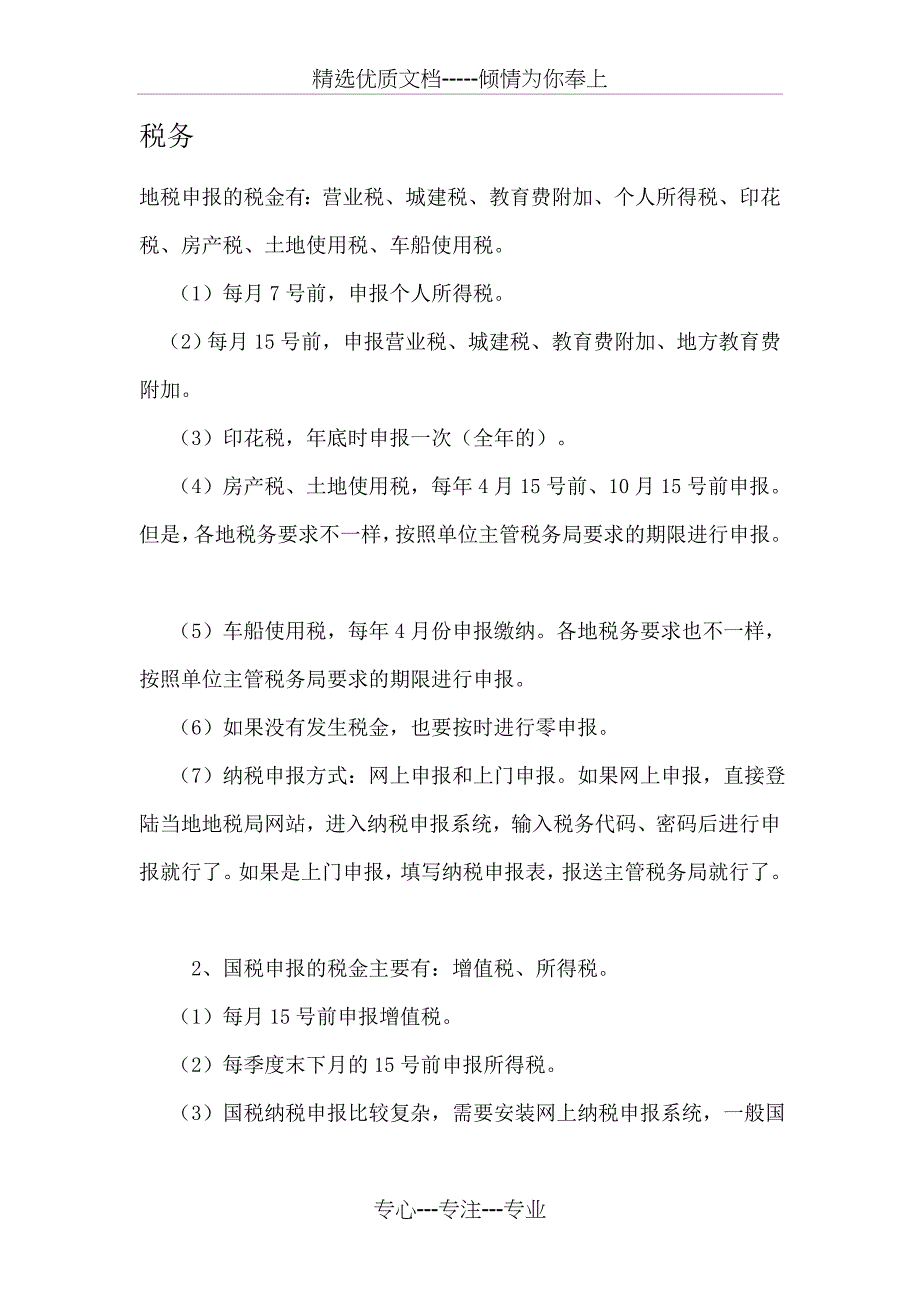 精选优质文档-----倾情为你奉上

税务

地税申报的税金有：营业税、城建税、教育费附加、个人所得税、印花税、房产税、土地使用税、车船使用税。

（1）每月 7 号前，申报个人所得税。

（2）每月 15 号前，申报营业税、城建税、教育费附加、地方教育费附加。

（3）印花税，年底时申报一次（全年的）。

（4）房产税、土地使用税，每年 4 月 15 号前、10 月 15 号前申报。但是，各地税务要求不一样，按照单位主管税务局要求的期限进行申报。

（5）车船使用税，每年 4 月份申报缴纳。各地税务要求也不一样，按照单位主管税务局要求的期限进行申报。

（6）如果没有发生税金，也要按时进行零申报。

（7）纳税申报方式：网上申报和上门申报。如果网上申报，直接登陆当地地税局网站，进入纳税申报系统，输入税务代码、密码后进行申报就行了。如果是上门申报，填写纳税申报表，报送主管税务局就行了。

2、国税申报的税金主要有：增值税、所得税。

（1）每月 15 号前申报增值税。

（2）每季度末下月的 15 号前申报所得税。

（3）国税纳税申报比较复杂，需要安装网上纳税申报系统，一般国

专心---专注---专业